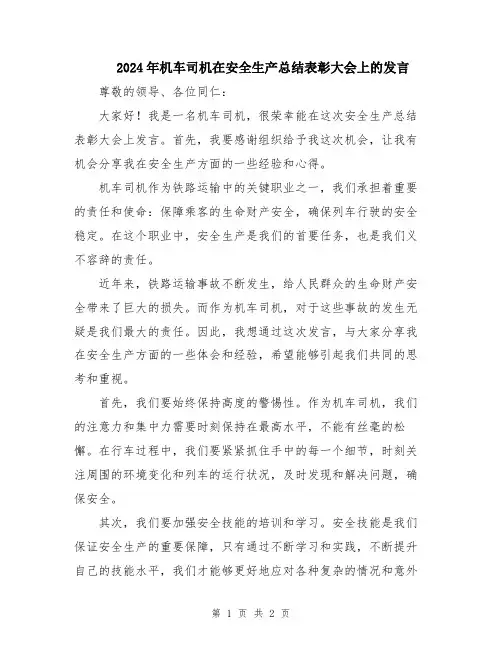 2024年机车司机在安全生产总结表彰大会上的发言

尊敬的领导、各位同仁：

大家好！我是一名机车司机，很荣幸能在这次安全生产总结表彰大会上发言。首先，我要感谢组织给予我这次机会，让我有机会分享我在安全生产方面的一些经验和心得。

机车司机作为铁路运输中的关键职业之一，我们承担着重要的责任和使命：保障乘客的生命财产安全，确保列车行驶的安全稳定。在这个职业中，安全生产是我们的首要任务，也是我们义不容辞的责任。

近年来，铁路运输事故不断发生，给人民群众的生命财产安全带来了巨大的损失。而作为机车司机，对于这些事故的发生无疑是我们最大的责任。因此，我想通过这次发言，与大家分享我在安全生产方面的一些体会和经验，希望能够引起我们共同的思考和重视。

首先，我们要始终保持高度的警惕性。作为机车司机，我们的注意力和集中力需要时刻保持在最高水平，不能有丝毫的松懈。在行车过程中，我们要紧紧抓住手中的每一个细节，时刻关注周围的环境变化和列车的运行状况，及时发现和解决问题，确保安全。

其次，我们要加强安全技能的培训和学习。安全技能是我们保证安全生产的重要保障，只有通过不断学习和实践，不断提升自己的技能水平，我们才能够更好地应对各种复杂的情况和意外

第 1 页 共 2 页